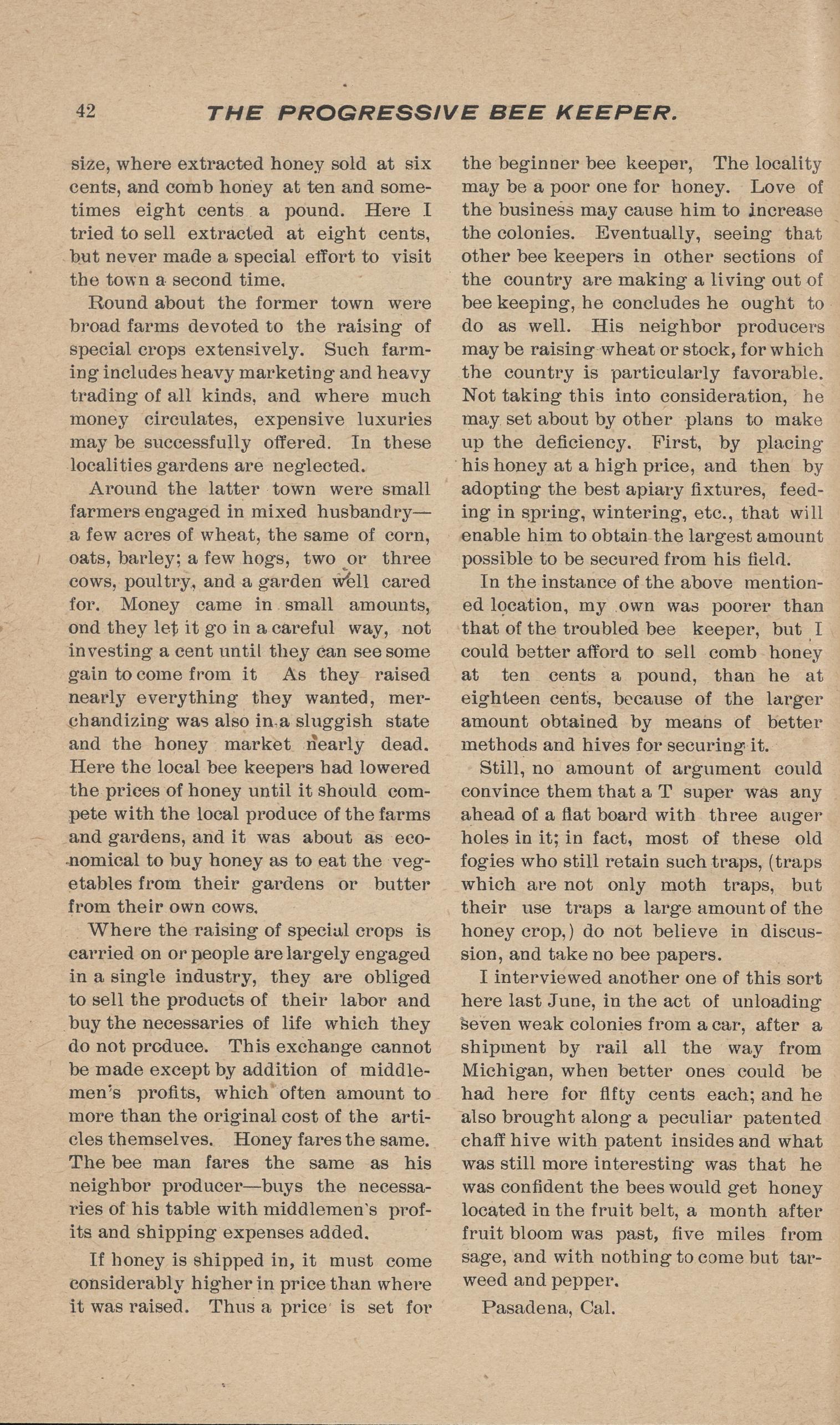 42 THE PROGRESSIVE BEE KEEPER.

size, where extracted honey sold at six cents, and comb honey at ten and sometimes eight cents a pound. Here I tried to sell extracted at eight cents, but never made a special effort to visit the town a second time.

Round about the former town were broad farms devoted to the raising of special crops extensively. Such farming includes heavy marketing and heavy trading of all kinds, and where much money circulates, expensive luxuries may be successfully offered. In these localities gardens are neglected.

Around the latter town were small farmers engaged in mixed husbandry—a few acres of wheat, the same of corn, oats, barley; a few hogs, two or three cows, poultry, and a garden well cared for. Money came in small amounts, ond they let it go in a careful way, not investing a cent until they can see some gain to come from it As they raised nearly everything they wanted, merchandizing was also in a sluggish state and the honey market nearly dead. Here the local bee keepers had lowered the prices of honey until it should compete with the local produce of the farms and gardens, and it was about as economical to buy honey as to eat the vegetables from their gardens or butter from their own cows.

Where the raising of special crops is carried on or people are largely engaged in a single industry, they are obliged to sell the products of their labor and buy the necessaries of life which they do not produce. This exchange cannot be made except by addition of middlemen's profits, which often amount to more than the original cost of the articles themselves. Honey fares the same. The bee man fares the same as his neighbor producer—buys the necessaries of his table with middlemen's profits and shipping expenses added.

If honey is shipped in, it must come considerably higher in price than where it was raised. Thus a price is set for the beginner bee keeper, The locality may be a poor one for honey. Love of the business may cause him to increase the colonies. Eventually, seeing that other bee keepers in other sections of the country are making a living out of bee keeping, he concludes he ought to do as well. His neighbor producers may be raising wheat or stock, for which the country is particularly favorable. Not taking this into consideration, he may set about by other plans to make up the deficiency. First, by placing his honey at a high price, and then by adopting the best apiary fixtures, feeding in spring, wintering, etc., that will enable him to obtain the largest amount possible to be secured from his field.

In the instance of the above mentioned location, my own was poorer than that of the troubled bee keeper, but I could better afford to sell comb honey at ten cents a pound, than he at eighteen cents, because of the larger amount obtained by means of better methods and hives for securing it.

Still, no amount of argument could convince them that a T super was any ahead of a flat board with three auger holes in it; in fact, most of these old fogies who still retain such traps, (traps which are not only moth traps, but their use traps a large amount of the honey crop,) do not believe in discussion, and take no bee papers.

I interviewed another one of this sort here last June, in the act of unloading seven weak colonies from a car, after a shipment by rail all the way from Michigan, when better ones could be had here for fifty cents each; and he also brought along a peculiar patented chaff hive with patent insides and what was still more interesting was that he was confident the bees would get honey located in the fruit belt, a month after fruit bloom was past, five miles from sage, and with nothing to come but tarweed and pepper.

Pasadena, Cal.